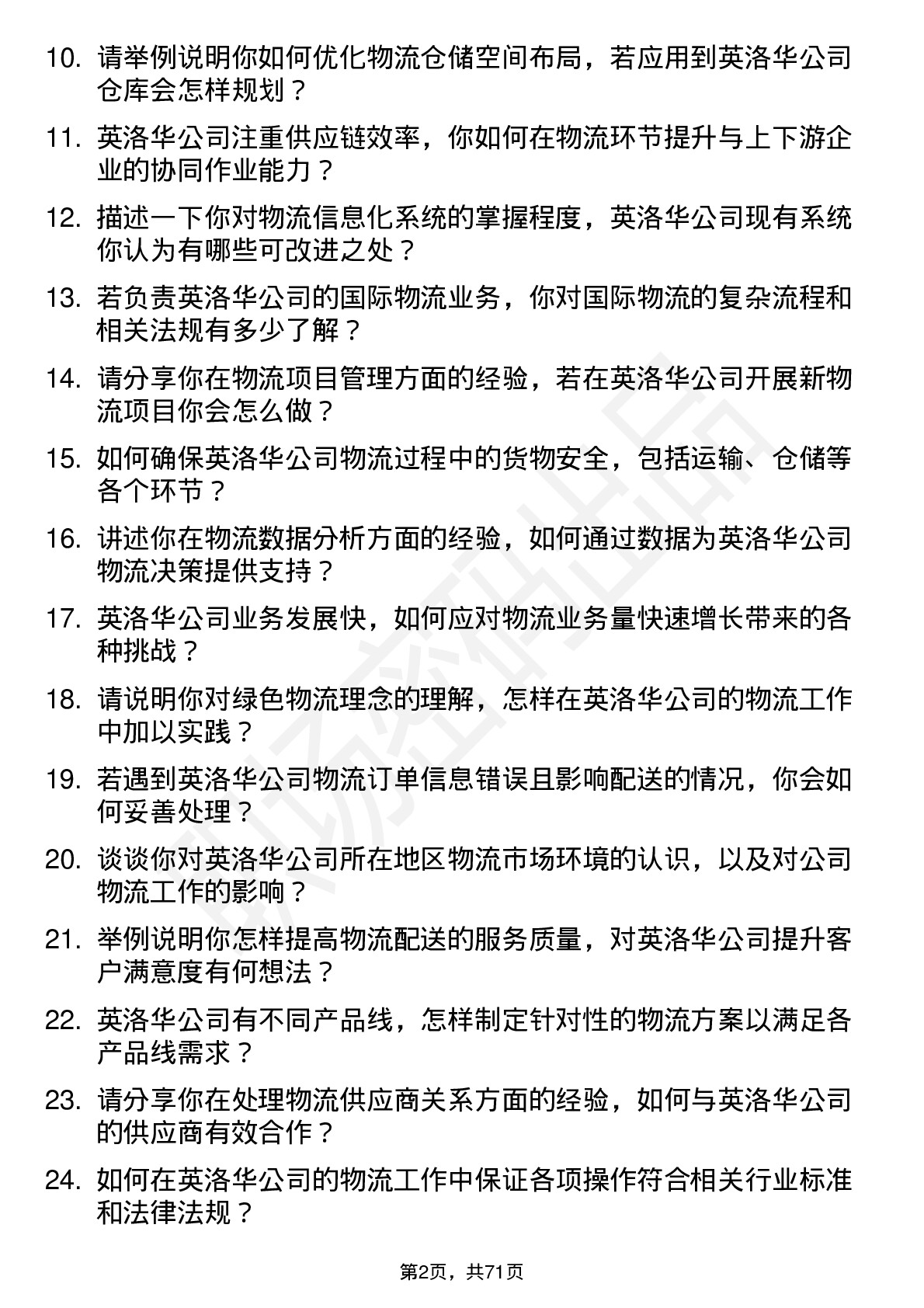 10. 请举例说明你如何优化物流仓储空间布局，若应用到英洛华公司仓库会怎样规划？

11. 英洛华公司注重供应链效率，你如何在物流环节提升与上下游企业的协同作业能力？

12. 描述一下你对物流信息化系统的掌握程度，英洛华公司现有系统你认为有哪些可改进之处？

13. 若负责英洛华公司的国际物流业务，你对国际物流的复杂流程和相关法规有多少了解？

14. 请分享你在物流项目管理方面的经验，若在英洛华公司开展新物流项目你会怎么做？

15. 如何确保英洛华公司物流过程中的货物安全，包括运输、仓储等各个环节？

16. 讲述你在物流数据分析方面的经验，如何通过数据为英洛华公司物流决策提供支持？

17. 英洛华公司业务发展快，如何应对物流业务量快速增长带来的各种挑战？

18. 请说明你对绿色物流理念的理解，怎样在英洛华公司的物流工作中加以实践？

19. 若遇到英洛华公司物流订单信息错误且影响配送的情况，你会如何妥善处理？

20. 谈谈你对英洛华公司所在地区物流市场环境的认识，以及对公司物流工作的影响？

21. 举例说明你怎样提高物流配送的服务质量，对英洛华公司提升客户满意度有何想法？

22. 英洛华公司有不同产品线，怎样制定针对性的物流方案以满足各产品线需求？

23. 请分享你在处理物流供应商关系方面的经验，如何与英洛华公司的供应商有效合作？

24. 如何在英洛华公司的物流工作中保证各项操作符合相关行业标准和法律法规？

第2页，共71页